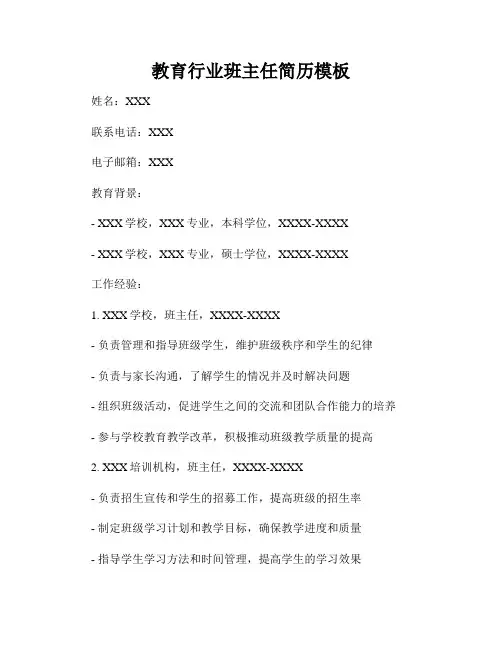 教育行业班主任简历模板

姓名：XXX

联系电话：XXX

电子邮箱：XXX

教育背景：

- XXX 学校，XXX 专业，本科学位，XXXX-XXXX

- XXX 学校，XXX 专业，硕士学位，XXXX-XXXX

工作经验：

1. XXX 学校，班主任，XXXX-XXXX

- 负责管理和指导班级学生，维护班级秩序和学生的纪律

- 负责与家长沟通，了解学生的情况并及时解决问题

- 组织班级活动，促进学生之间的交流和团队合作能力的培养

- 参与学校教育教学改革，积极推动班级教学质量的提高

2. XXX 培训机构，班主任，XXXX-XXXX

- 负责招生宣传和学生的招募工作，提高班级的招生率

- 制定班级学习计划和教学目标，确保教学进度和质量

- 指导学生学习方法和时间管理，提高学生的学习效果